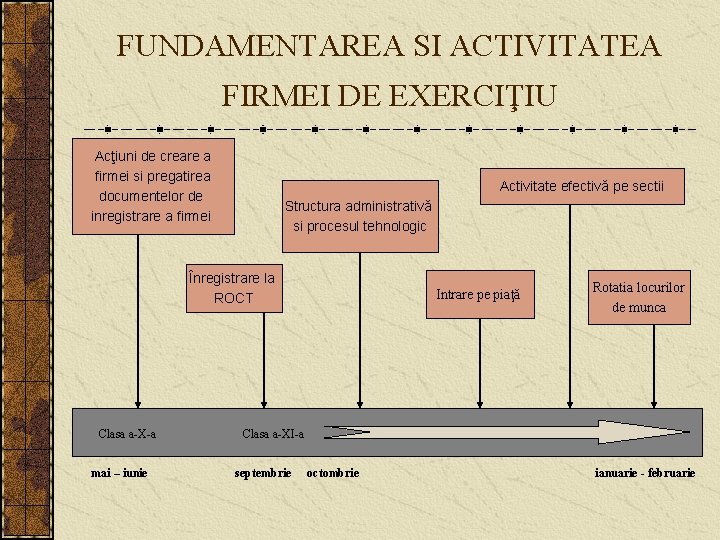 FUNDAMENTAREA SI ACTIVITATEA FIRMEI DE EXERCIŢIU

Acţiuni de creare a firmei si pregatirea documentelor de inregistrare a firmei

Înregistrare la ROCT

Structura administrativă si procesul tehnologic

Intrare pe piaţă

Activitate efectivă pe sectii

Rotatia locurilor de munca

Clasa a-X-a

Clasa a-XI-a

mai – iunie

septembrie

octombrie

ianuarie - februarie